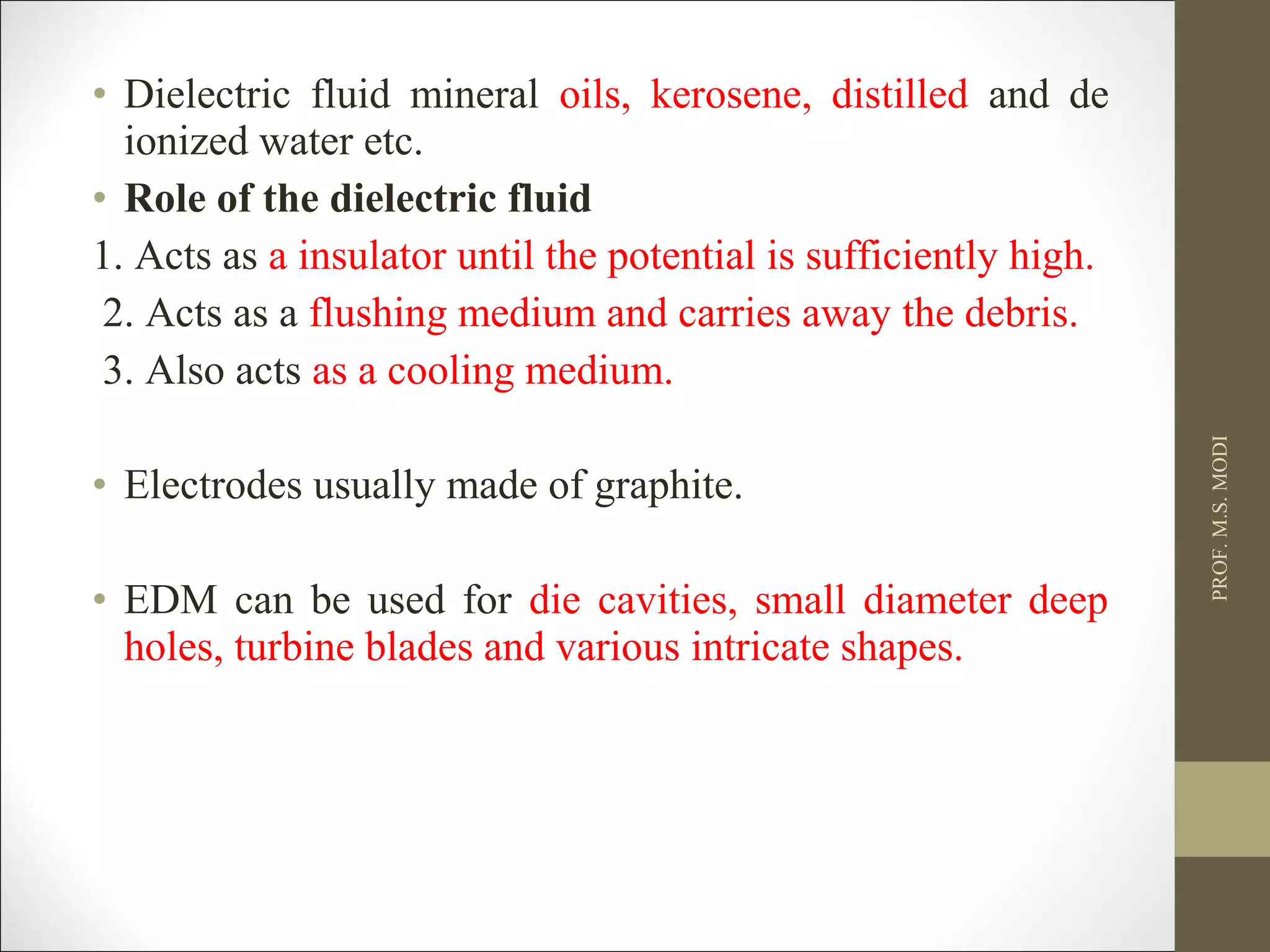 • Dielectric fluid mineral oils, kerosene, distilled and de ionized water etc.

• Role of the dielectric fluid

1. Acts as a insulator until the potential is sufficiently high.

2. Acts as a flushing medium and carries away the debris.

3. Also acts as a cooling medium.

• Electrodes usually made of graphite.

• EDM can be used for die cavities, small diameter deep holes, turbine blades and various intricate shapes.

PROF. M.S. MODI